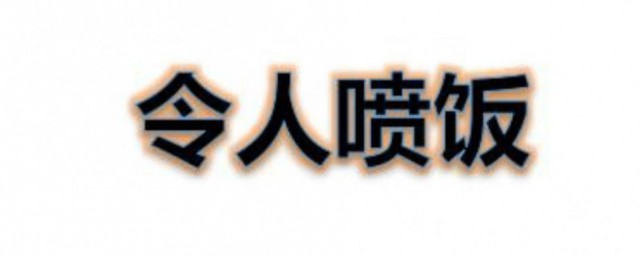 令人喷饭